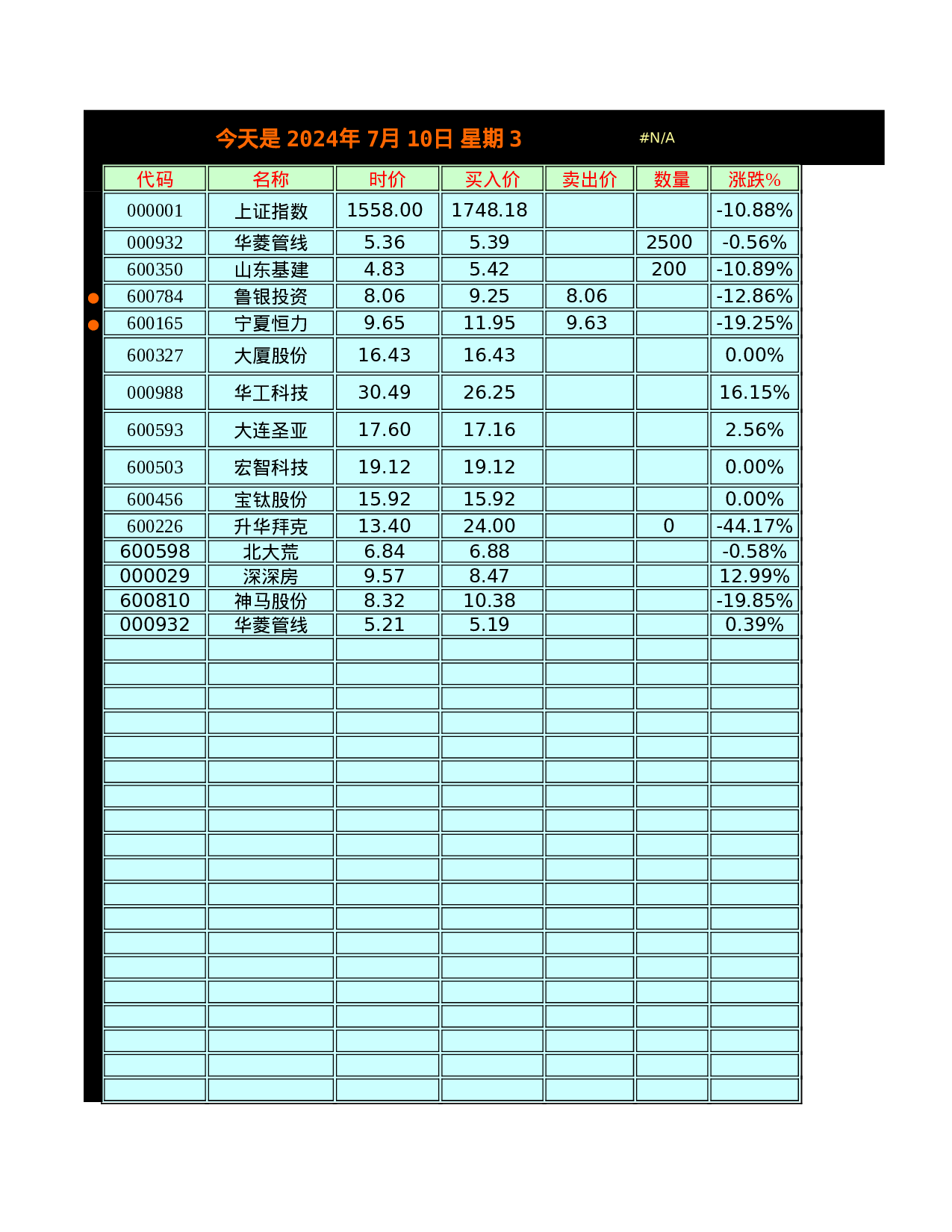 今天是 2024年 7月 10日 星期 3 #N/A

| 代码 | 名称 | 时价 | 买入价 | 卖出价 | 数量 | 涨跌% |
|---|---|---|---|---|---|---|
| 000001 | 上证指数 | 1558.00 | 1748.18 | | | -10.88% |
| 000932 | 华菱管线 | 5.36 | 5.39 | | 2500 | -0.56% |
| 600350 | 山东基建 | 4.83 | 5.42 | | 200 | -10.89% |
| 600784 | 鲁银投资 | 8.06 | 9.25 | 8.06 | | -12.86% |
| 600165 | 宁夏恒力 | 9.65 | 11.95 | 9.63 | | -19.25% |
| 600327 | 大厦股份 | 16.43 | 16.43 | | | 0.00% |
| 000988 | 华工科技 | 30.49 | 26.25 | | | 16.15% |
| 600593 | 大连圣亚 | 17.60 | 17.16 | | | 2.56% |
| 600503 | 宏智科技 | 19.12 | 19.12 | | | 0.00% |
| 600456 | 宝钛股份 | 15.92 | 15.92 | | | 0.00% |
| 600226 | 升华拜克 | 13.40 | 24.00 | | 0 | -44.17% |
| 600598 | 北大荒 | 6.84 | 6.88 | | | -0.58% |
| 000029 | 深深房 | 9.57 | 8.47 | | | 12.99% |
| 600810 | 神马股份 | 8.32 | 10.38 | | | -19.85% |
| 000932 | 华菱管线 | 5.21 | 5.19 | | | 0.39% |